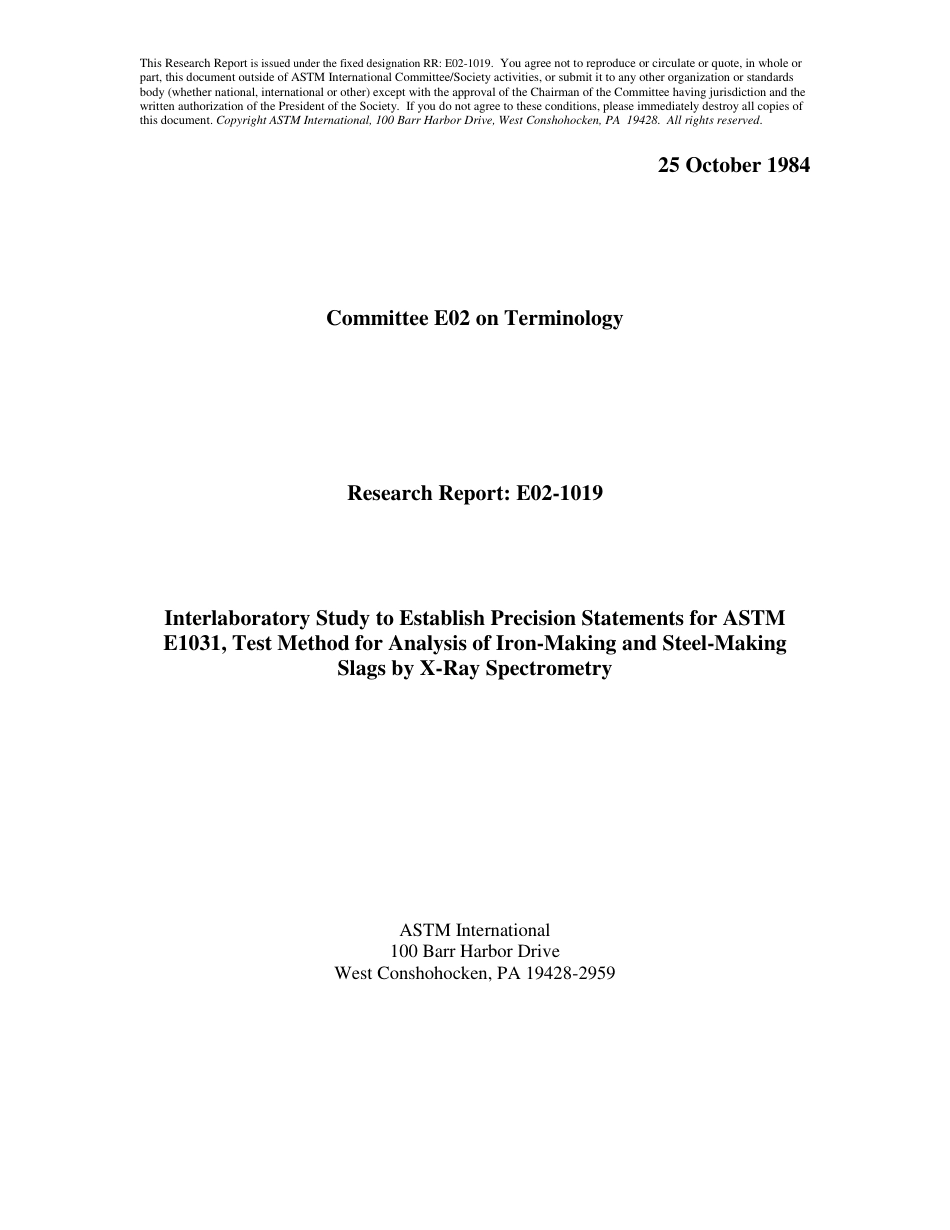 This Research Report is issued under the fixed designation RR: E02-1019. You agree not to reproduce or circulate or quote, in whole or part, this document outside of ASTM International Committee/Society activities, or submit it to any other organization or standards body (whether national, international or other) except with the approval of the Chairman of the Committee having jurisdiction and the written authorization of the President of the Society. If you do not agree to these conditions, please immediately destroy all copies of this document. Copyright ASTM International, 100 Barr Harbor Drive, West Conshohocken, PA 19428. All rights reserved.

25 October 1984

Committee E02 on Terminology

Research Report: E02-1019

Interlaboratory Study to Establish Precision Statements for ASTM E1031, Test Method for Analysis of Iron-Making and Steel-Making Slags by X-Ray Spectrometry

ASTM International
100 Barr Harbor Drive
West Conshohocken, PA 19428-2959